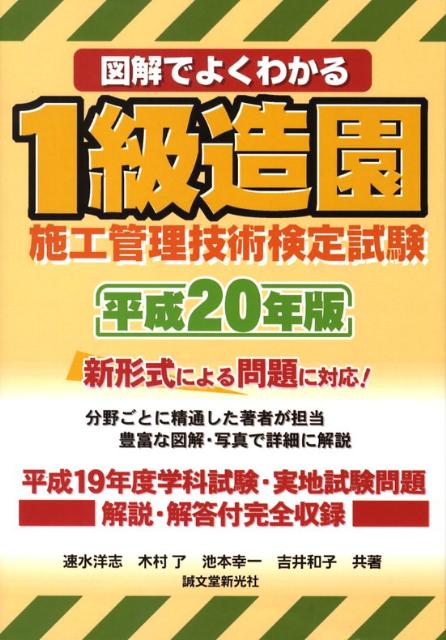 図解でよくわかる

1級造園

施工管理技術検定試験

平成20年版

新形式による問題に対応!

分野ごとに精通した著者が担当
豊富な図解・写真で詳細に解説

平成19年度学科試験・実地試験問題
解説・解答付完全収録

速水洋志　木村 了　池本幸一　吉井和子　共著

誠文堂新光社